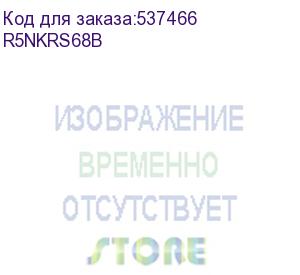 Код для заказа:537466
R5NKRS68B

ИЗОБРАЖЕНИЕ
ВРЕМЕННО
ОТСУТСТВУЕТ

STORE